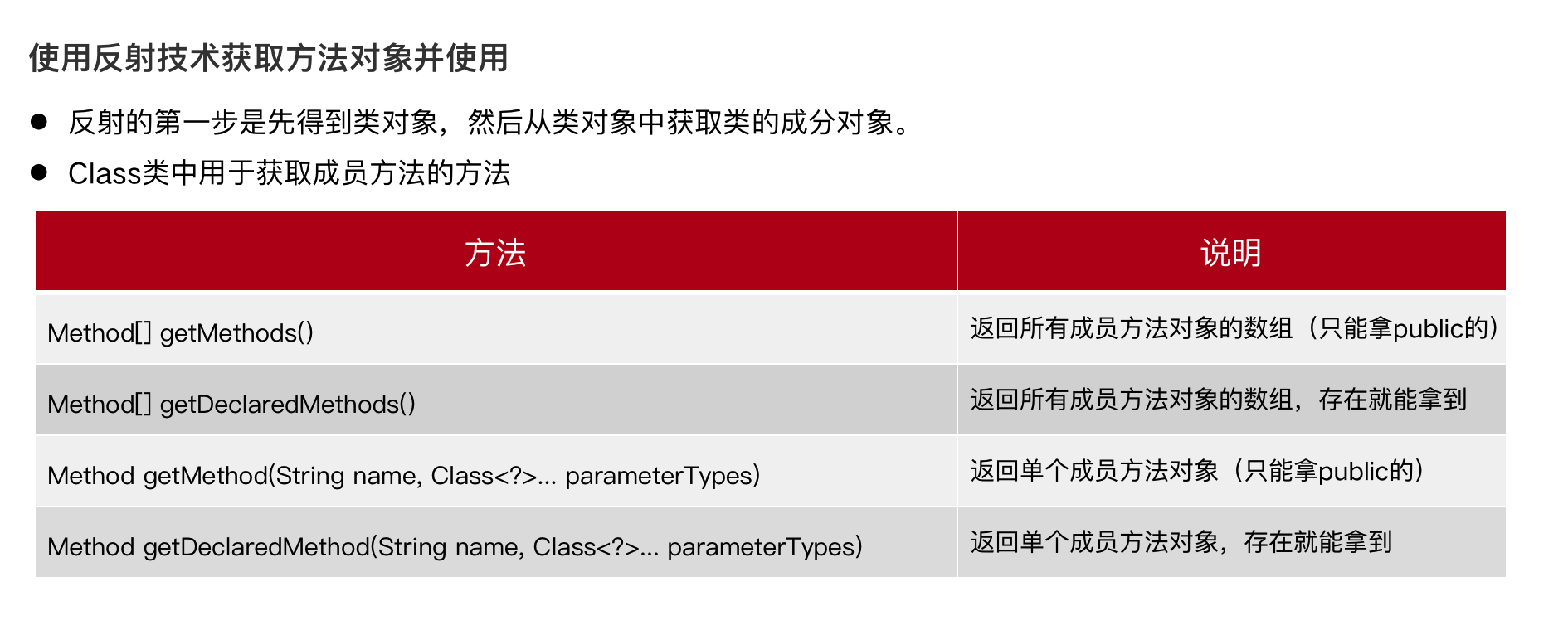 使用反射技术获取方法对象并使用

• 反射的第一步是先得到类对象，然后从类对象中获取类的成分对象。

• Class类中用于获取成员方法的方法

| 方法 | 说明 |
|---|---|
| Method[] getMethods() | 返回所有成员方法对象的数组（只能拿public的） |
| Method[] getDeclaredMethods() | 返回所有成员方法对象的数组，存在就能拿到 |
| Method getMethod(String name, Class<?>... parameterTypes) | 返回单个成员方法对象（只能拿public的） |
| Method getDeclaredMethod(String name, Class<?>... parameterTypes) | 返回单个成员方法对象，存在就能拿到 |